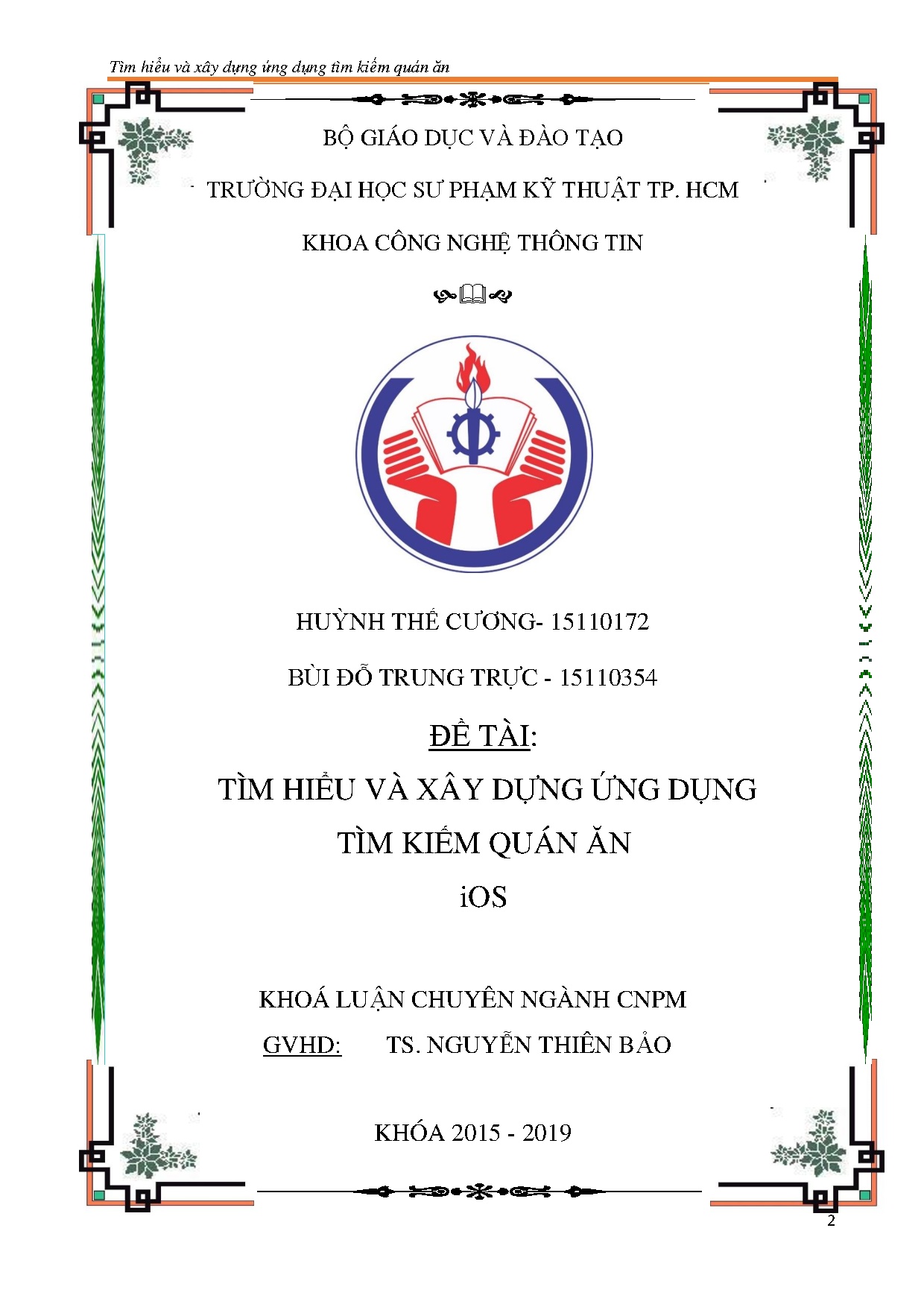 Tìm hiểu và xây dựng ứng dụng tìm kiếm quán ăn

BỘ GIÁO DỤC VÀ ĐÀO TẠO

TRƯỜNG ĐẠI HỌC SƯ PHẠM KỸ THUẬT TP. HCM

KHOA CÔNG NGHỆ THÔNG TIN

HUỲNH THẾ CƯƠNG- 15110172

BÙI ĐỖ TRUNG TRỰC - 15110354

ĐỀ TÀI:

TÌM HIỂU VÀ XÂY DỰNG ỨNG DỤNG

TÌM KIẾM QUÁN ĂN

iOS

KHOÁ LUẬN CHUYÊN NGÀNH CNPM

GVHD: TS. NGUYỄN THIÊN BẢO

KHÓA 2015 - 2019

2